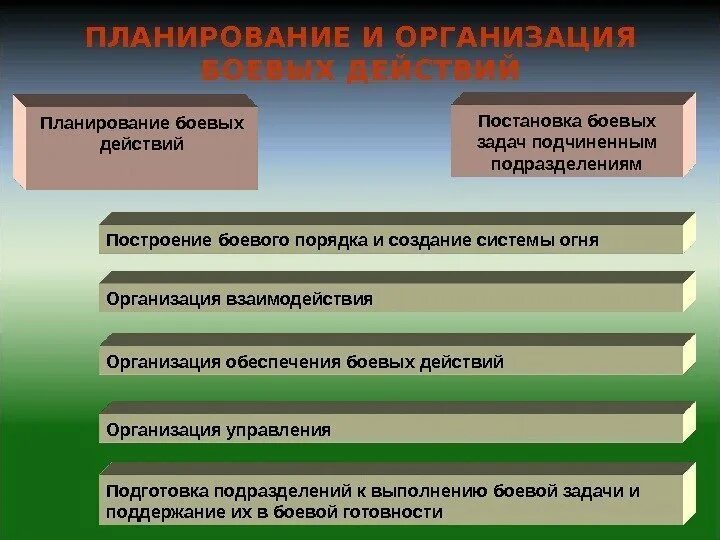 ПЛАНИРОВАНИЕ И ОРГАНИЗАЦИЯ БОЕВЫХ ДЕЙСТВИЙ

Планирование боевых действий

Постановка боевых задач подчиненным подразделениям

Построение боевого порядка и создание системы огня

Организация взаимодействия

Организация обеспечения боевых действий

Организация управления

Подготовка подразделений к выполнению боевой задачи и поддержание их в боевой готовности